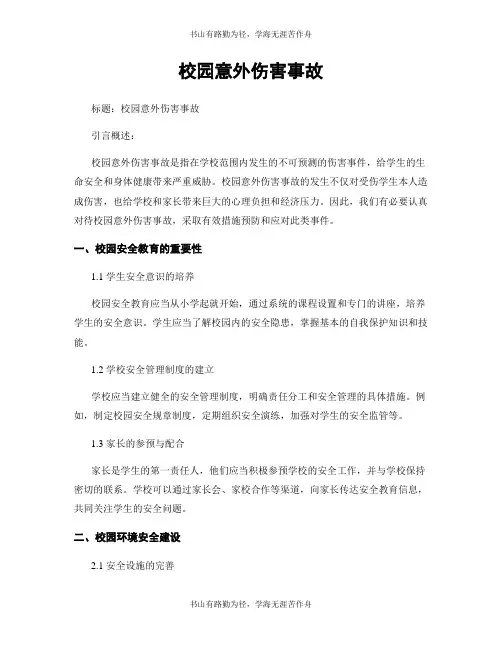 书山有路勤为径，学海无涯苦作舟

校园意外伤害事故

标题：校园意外伤害事故

引言概述：

校园意外伤害事故是指在学校范围内发生的不可预测的伤害事件，给学生的生命安全和身体健康带来严重威胁。校园意外伤害事故的发生不仅对受伤学生本人造成伤害，也给学校和家长带来巨大的心理负担和经济压力。因此，我们有必要认真对待校园意外伤害事故，采取有效措施预防和应对此类事件。

一、校园安全教育的重要性

1.1 学生安全意识的培养

校园安全教育应当从小学起就开始，通过系统的课程设置和专门的讲座，培养学生的安全意识。学生应当了解校园内的安全隐患，掌握基本的自我保护知识和技能。

1.2 学校安全管理制度的建立

学校应当建立健全的安全管理制度，明确责任分工和安全管理的具体措施。例如，制定校园安全规章制度，定期组织安全演练，加强对学生的安全监管等。

1.3 家长的参预与配合

家长是学生的第一责任人，他们应当积极参预学校的安全工作，并与学校保持密切的联系。学校可以通过家长会、家校合作等渠道，向家长传达安全教育信息，共同关注学生的安全问题。

二、校园环境安全建设

2.1 安全设施的完善

书山有路勤为径，学海无涯苦作舟